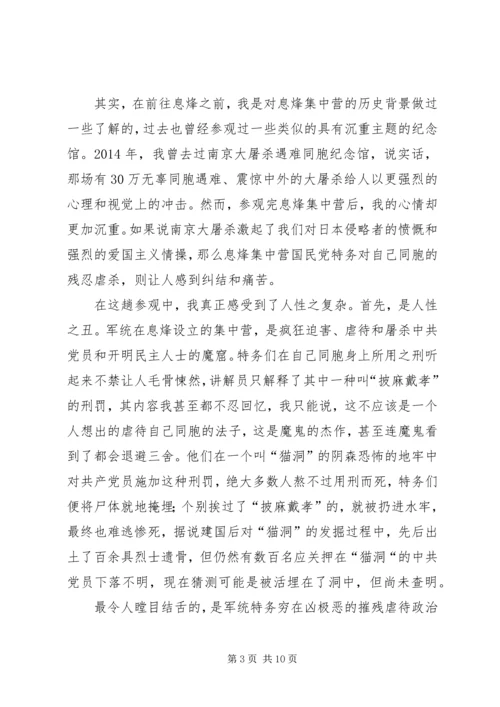 其实，在前往息烽之前，我是对息烽集中营的历史背景做过一些了解的，过去也曾经参观过一些类似的具有沉重主题的纪念馆。2014 年，我曾去过南京大屠杀遇难同胞纪念馆，说实话，那场有 30 万无辜同胞遇难、震惊中外的大屠杀给人以更强烈的心理和视觉上的冲击。然而，参观完息烽集中营后，我的心情却更加沉重。如果说南京大屠杀激起了我们对日本侵略者的愤慨和强烈的爱国主义情操，那么息烽集中营国民党特务对自己同胞的残忍虐杀，则让人感到纠结和痛苦。

在这趟参观中，我真正感受到了人性之复杂。首先，是人性之丑。军统在息烽设立的集中营，是疯狂迫害、虐待和屠杀中共党员和开明民主人士的魔窟。特务们在自己同胞身上所用之刑听起来不禁让人毛骨悚然，讲解员只解释了其中一种叫“披麻戴孝”的刑罚，其内容我甚至都不忍回忆，我只能说，这不应该是一个人想出的虐待自己同胞的法子，这是魔鬼的杰作，甚至连魔鬼看到了都会退避三舍。他们在一个叫“猫洞”的阴森恐怖的地牢中对共产党员施加这种刑罚，绝大多数人熬不过用刑而死，特务们便将尸体就地掩埋；个别挨过了“披麻戴孝”的，就被扔进水牢，最终也难逃惨死，据说建国后对“猫洞”的发掘过程中，先后出土了百余具烈士遗骨，但仍然有数百名应关押在“猫洞“的中共党员下落不明，现在猜测可能是被活埋在了洞中，但尚未查明。

最令人瞠目结舌的，是军统特务穷在凶极恶的摧残虐待政治

第 3 页 共 10 页